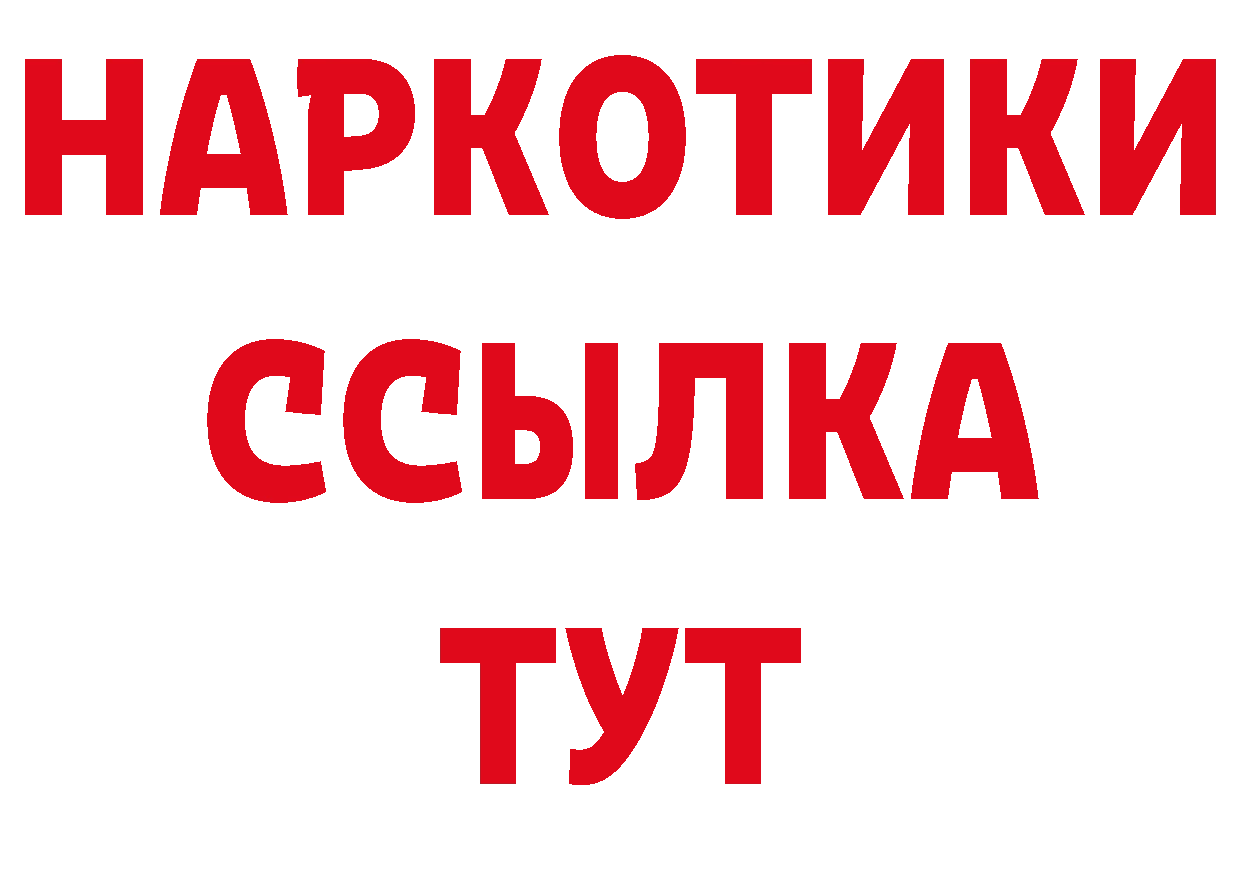 НАРКОТИКИ ССЫЛКА ТУТ